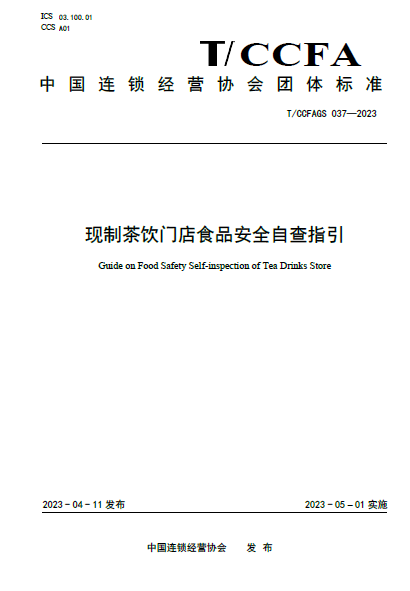 ICS 03.100.01
CCS A01

T/CCFA

中国连锁经营协会团体标准

T/CCFAGS 037—2023

现制茶饮门店食品安全自查指引

Guide on Food Safety Self-inspection of Tea Drinks Store

2023-04-11发布 2023-05-01实施

中国连锁经营协会 发布